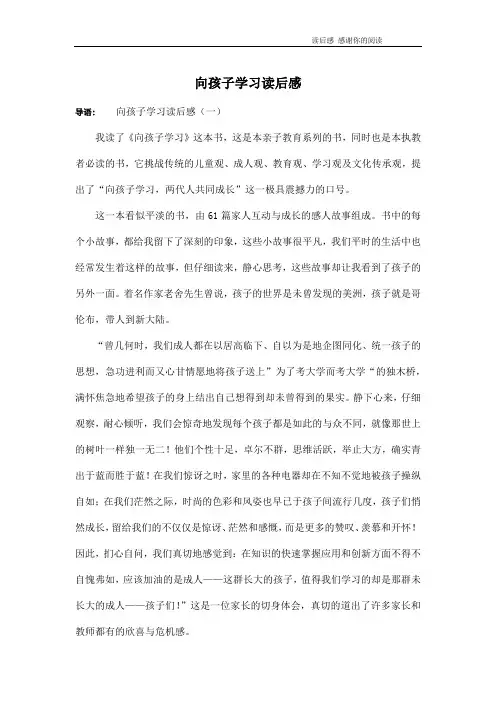 读后感 感谢你的阅读

向孩子学习读后感

导语： 向孩子学习读后感（一）

我读了《向孩子学习》这本书，这是本亲子教育系列的书，同时也是本执教者必读的书，它挑战传统的儿童观、成人观、教育观、学习观及文化传承观，提出了“向孩子学习，两代人共同成长”这一极具震撼力的口号。

这一本看似平淡的书，由 61 篇家人互动与成长的感人故事组成。书中的每个小故事，都给我留下了深刻的印象，这些小故事很平凡，我们平时的生活中也经常发生着这样的故事，但仔细读来，静心思考，这些故事却让我看到了孩子的另外一面。着名作家老舍先生曾说，孩子的世界是未曾发现的美洲，孩子就是哥伦布，带人到新大陆。

“曾几何时，我们成人都在以居高临下、自以为是地企图同化、统一孩子的思想，急功进利而又心甘情愿地将孩子送上”为了考大学而考大学“的独木桥，满怀焦急地希望孩子的身上结出自己想得到却未曾得到的果实。静下心来，仔细观察，耐心倾听，我们会惊奇地发现每个孩子都是如此的与众不同，就像那世上的树叶一样独一无二！他们个性十足，卓尔不群，思维活跃，举止大方，确实青出于蓝而胜于蓝！在我们惊讶之时，家里的各种电器却在不知不觉地被孩子操纵自如；在我们茫然之际，时尚的色彩和风姿也早已于孩子间流行几度，孩子们悄然成长，留给我们的不仅仅是惊讶、茫然和感慨，而是更多的赞叹、羡慕和开怀！因此，扪心自问，我们真切地感觉到：在知识的快速掌握应用和创新方面不得不自愧弗如，应该加油的是成人——这群长大的孩子，值得我们学习的却是那群未长大的成人——孩子们！”这是一位家长的切身体会，真切的道出了许多家长和教师都有的欣喜与危机感。